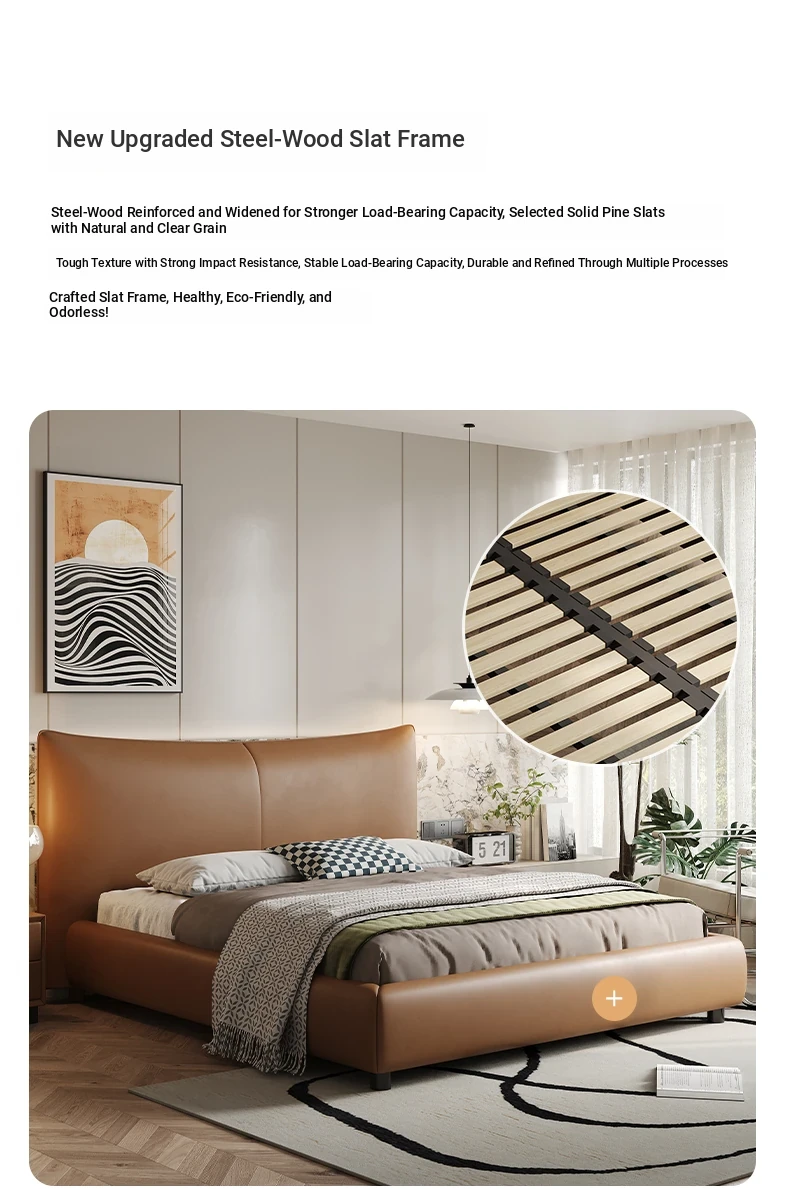 New Upgraded Steel-Wood Slat Frame

Steel-Wood Reinforced and Widened for Stronger Load-Bearing Capacity, Selected Solid Pine Slats with Natural and Clear Grain

Tough Texture with Strong Impact Resistance, Stable Load-Bearing Capacity, Durable and Refined Through Multiple Processes

Crafted Slat Frame, Healthy, Eco-Friendly, and Odorless!

5 21

+